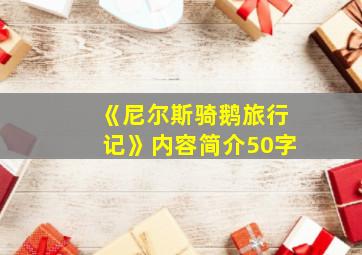 《尼尔斯骑鹅旅行记》内容简介50字